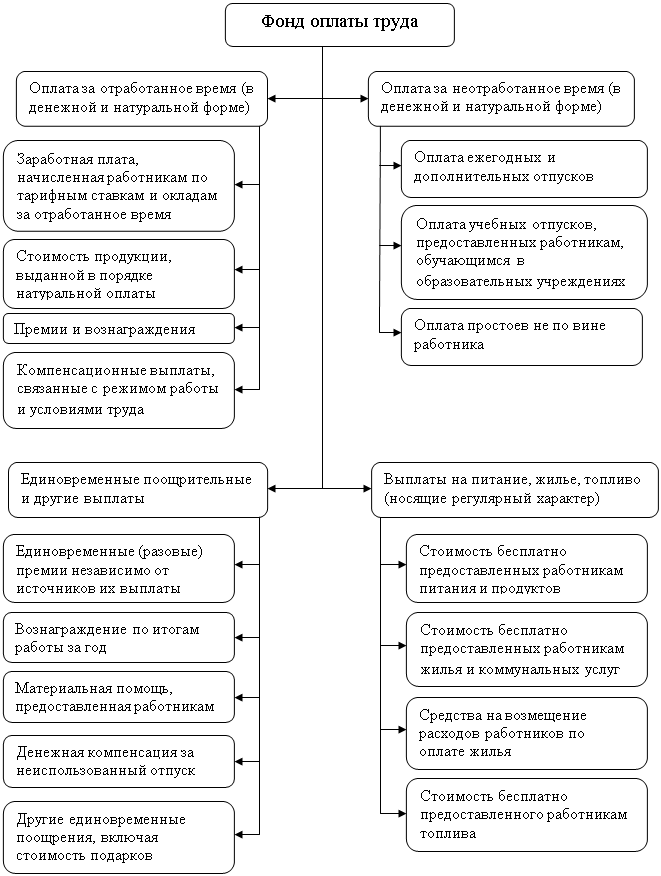 Фонд оплаты труда

Оплата за отработанное время (в денежной и натуральной форме)

Заработная плата, начисленная работникам по тарифным ставкам и окладам за отработанное время

Стоимость продукции, выданной в порядке натуральной оплаты

Премии и вознаграждения

Компенсационные выплаты, связанные с режимом работы и условиями труда

Оплата за неотработанное время (в денежной и натуральной форме)

Оплата ежегодных и дополнительных отпусков

Оплата учебных отпусков, предоставленных работникам, обучающимся в образовательных учреждениях

Оплата простоев не по вине работника

Единовременные поощрительные и другие выплаты

Единовременные (разовые) премии независимо от источников их выплаты

Вознаграждение по итогам работы за год

Материальная помощь, предоставленная работникам

Денежная компенсация за неиспользованный отпуск

Другие единовременные поощрения, включая стоимость подарков

Выплаты на питание, жилье, топливо (носящие регулярный характер)

Стоимость бесплатно предоставленных работникам питания и продуктов

Стоимость бесплатно предоставленных работникам жилья и коммунальных услуг

Средства на возмещение расходов работников по оплате жилья

Стоимость бесплатно предоставленного работникам топлива